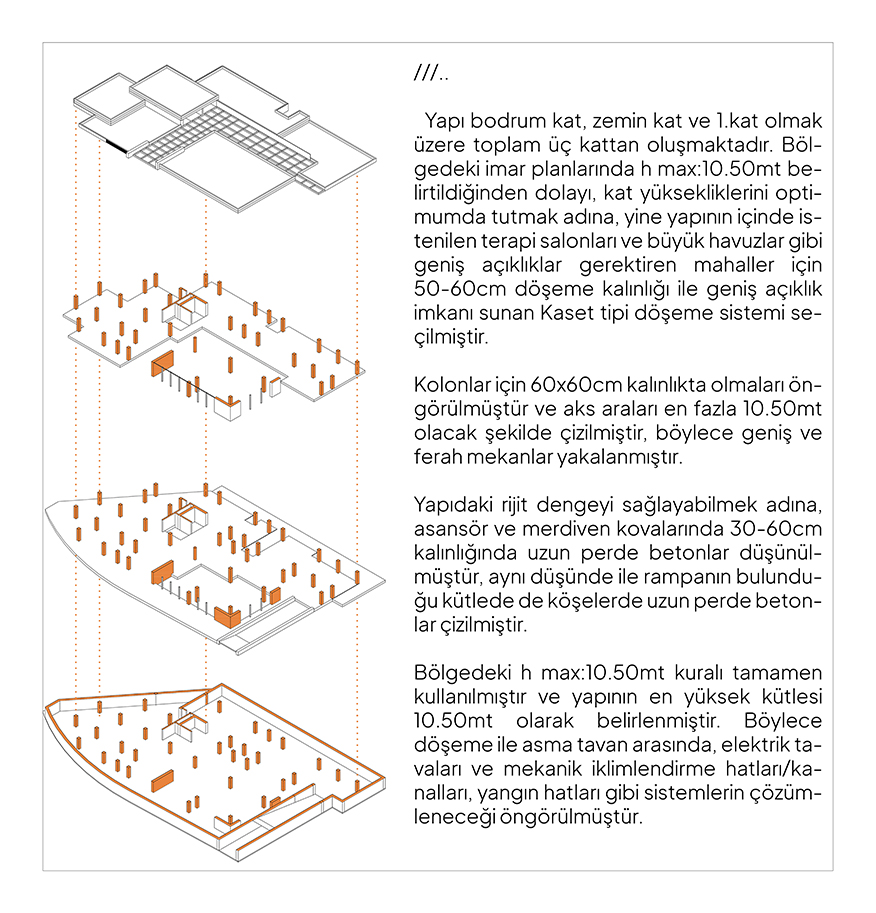 ///..

Yapı bodrum kat, zemin kat ve 1.kat olmak üzere toplam üç kattan oluşmaktadır. Bölgedeki imar planlarında h max:10.50mt belirtildiğinden dolayı, kat yüksekliklerini optimumda tutmak adına, yine yapının içinde istenilen terapi salonları ve büyük havuzlar gibi geniş açıklıklar gerektiren mahaller için 50-60cm döşeme kalınlığı ile geniş açıklık imkanı sunan Kaset tipi döşeme sistemi seçilmiştir.

Kolonlar için 60x60cm kalınlıkta olmaları öngörülmüştür ve aks araları en fazla 10.50mt olacak şekilde çizilmiştir, böylece geniş ve ferah mekanlar yakalanmıştır.

Yapıdaki rijit dengeyi sağlayabilmek adına, asansör ve merdiven kovalarında 30-60cm kalınlığında uzun perde betonlar düşünülmüştür, aynı düşünde ile rampanın bulunduğu kütlede de köşelerde uzun perde betonlar çizilmiştir.

Bölgedeki h max:10.50mt kuralı tamamen kullanılmıştır ve yapının en yüksek kütlesi 10.50mt olarak belirlenmiştir. Böylece döşeme ile asma tavan arasında, elektrik tavaları ve mekanik iklimlendirme hatları/kanalları, yangın hatları gibi sistemlerin çözümleneceği öngörülmüştür.